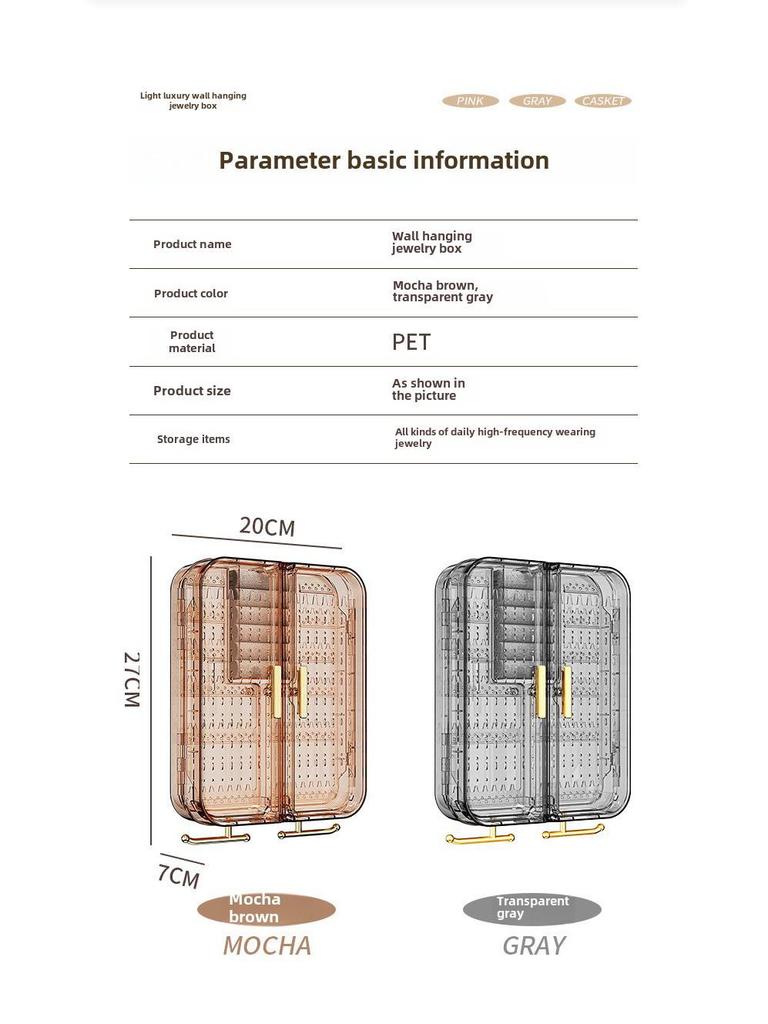 Light luxury wall hanging jewelry box

PINK GRAY CASKET

Parameter basic information

| Product name | Wall hanging jewelry box |
|---|---|
| Product color | Mocha brown, transparent gray |
| Product material | PET |
| Product size | As shown in the picture |
| Storage items | All kinds of daily high-frequency wearing jewelry |

20CM

27CM

7CM

Mocha brown

MOCHA

Transparent gray

GRAY